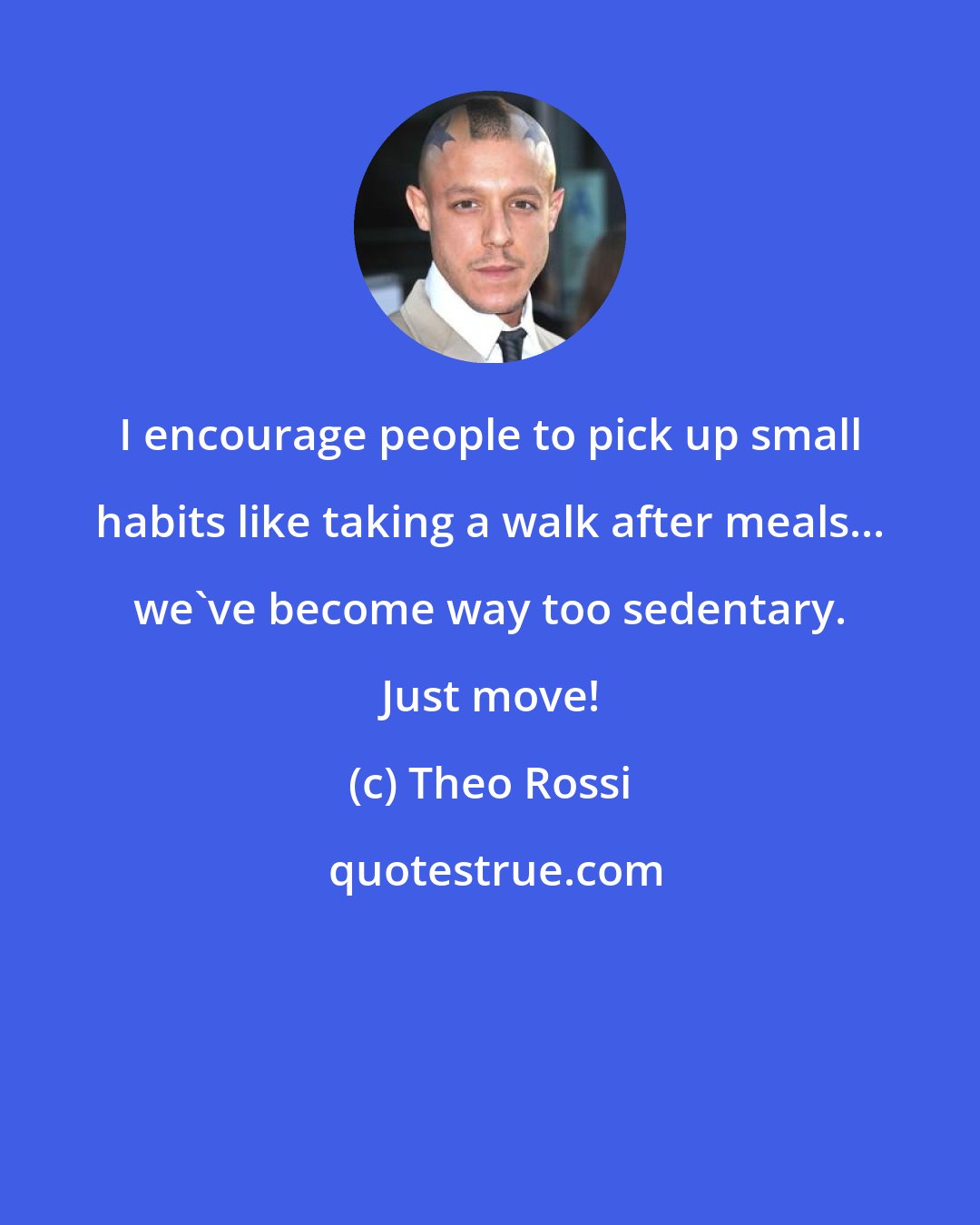 I encourage people to pick up small habits like taking a walk after meals... we`ve become way too sedentary. Just move!

(c) Theo Rossi

quotestrue.com